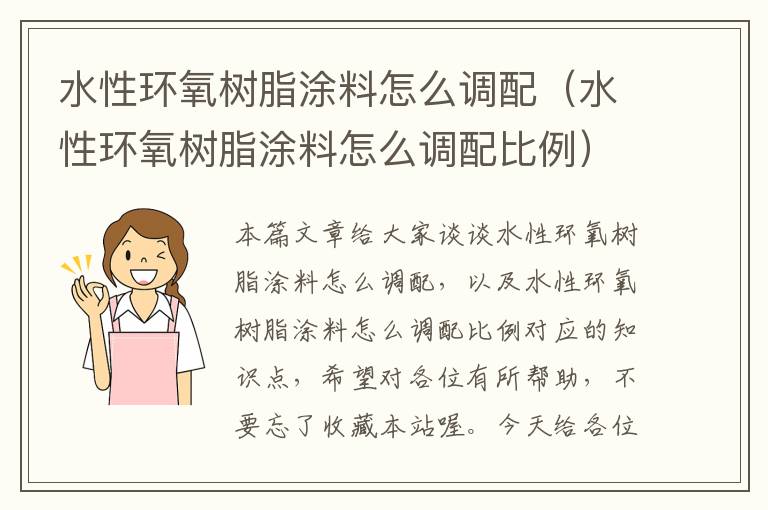 水性环氧树脂涂料怎么调配（水性环氧树脂涂料怎么调配比例）

本篇文章给大家谈谈水性环氧树脂涂料怎么调配，以及水性环氧树脂涂料怎么调配比例对应的知识点，希望对各位有所帮助，不要忘了收藏本站喔。今天给各位